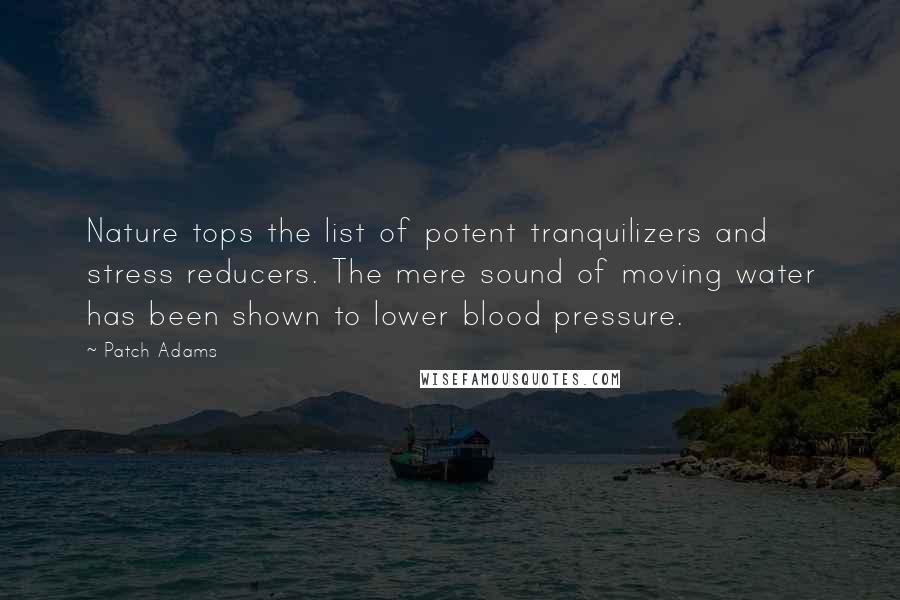 Nature tops the list of potent tranquilizers and stress reducers. The mere sound of moving water has been shown to lower blood pressure.

~ Patch Adams

WISEFAMOUSQUOTES.COM